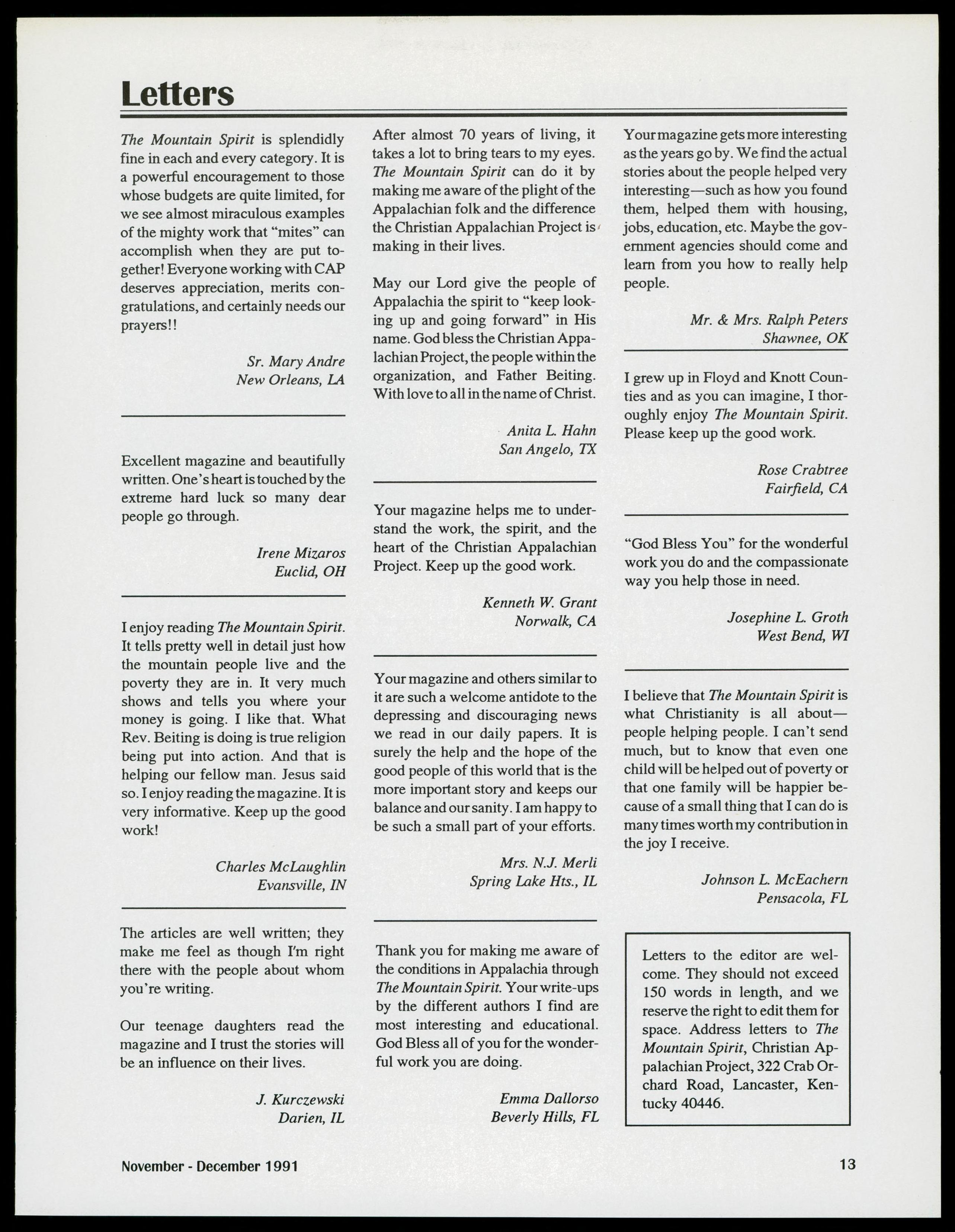 Letters

The Mountain Spirit is splendidly fine in each and every category. It is a powerful encouragement to those whose budgets are quite limited, for we see almost miraculous examples of the mighty work that "mites" can accomplish when they are put together! Everyone working with CAP deserves appreciation, merits congratulations, and certainly needs our prayers!!

Sr. Mary Andre
New Orleans, LA

Excellent magazine and beautifully written. One's heart is touched by the extreme hard luck so many dear people go through.

Irene Mizaros
Euclid, OH

I enjoy reading The Mountain Spirit. It tells pretty well in detail just how the mountain people live and the poverty they are in. It very much shows and tells you where your money is going. I like that. What Rev. Beiting is doing is true religion being put into action. And that is helping our fellow man. Jesus said so. I enjoy reading the magazine. It is very informative. Keep up the good work!

Charles McLaughlin
Evansville, IN

The articles are well written; they make me feel as though I'm right there with the people about whom you're writing.

Our teenage daughters read the magazine and I trust the stories will be an influence on their lives.

J. Kurczewski
Darien, IL

After almost 70 years of living, it takes a lot to bring tears to my eyes. The Mountain Spirit can do it by making me aware of the plight of the Appalachian folk and the difference the Christian Appalachian Project is making in their lives.

May our Lord give the people of Appalachia the spirit to "keep looking up and going forward" in His name. God bless the Christian Appalachian Project, the people within the organization, and Father Beiting. With love to all in the name of Christ.

Anita L. Hahn
San Angelo, TX

Your magazine helps me to understand the work, the spirit, and the heart of the Christian Appalachian Project. Keep up the good work.

Kenneth W. Grant
Norwalk, CA

Your magazine and others similar to it are such a welcome antidote to the depressing and discouraging news we read in our daily papers. It is surely the help and the hope of the good people of this world that is the more important story and keeps our balance and our sanity. I am happy to be such a small part of your efforts.

Mrs. N.J. Merli
Spring Lake Hts., IL

Thank you for making me aware of the conditions in Appalachia through The Mountain Spirit. Your write-ups by the different authors I find are most interesting and educational. God Bless all of you for the wonderful work you are doing.

Emma Dallorso
Beverly Hills, FL

Your magazine gets more interesting as the years go by. We find the actual stories about the people helped very interesting—such as how you found them, helped them with housing, jobs, education, etc. Maybe the government agencies should come and learn from you how to really help people.

Mr. & Mrs. Ralph Peters
Shawnee, OK

I grew up in Floyd and Knott Counties and as you can imagine, I thoroughly enjoy The Mountain Spirit. Please keep up the good work.

Rose Crabtree
Fairfield, CA

"God Bless You" for the wonderful work you do and the compassionate way you help those in need.

Josephine L. Groth
West Bend, WI

I believe that The Mountain Spirit is what Christianity is all about—people helping people. I can't send much, but to know that even one child will be helped out of poverty or that one family will be happier because of a small thing that I can do is many times worth my contribution in the joy I receive.

Johnson L. McEachern
Pensacola, FL

Letters to the editor are welcome. They should not exceed 150 words in length, and we reserve the right to edit them for space. Address letters to The Mountain Spirit, Christian Appalachian Project, 322 Crab Orchard Road, Lancaster, Kentucky 40446.

November - December 1991

13